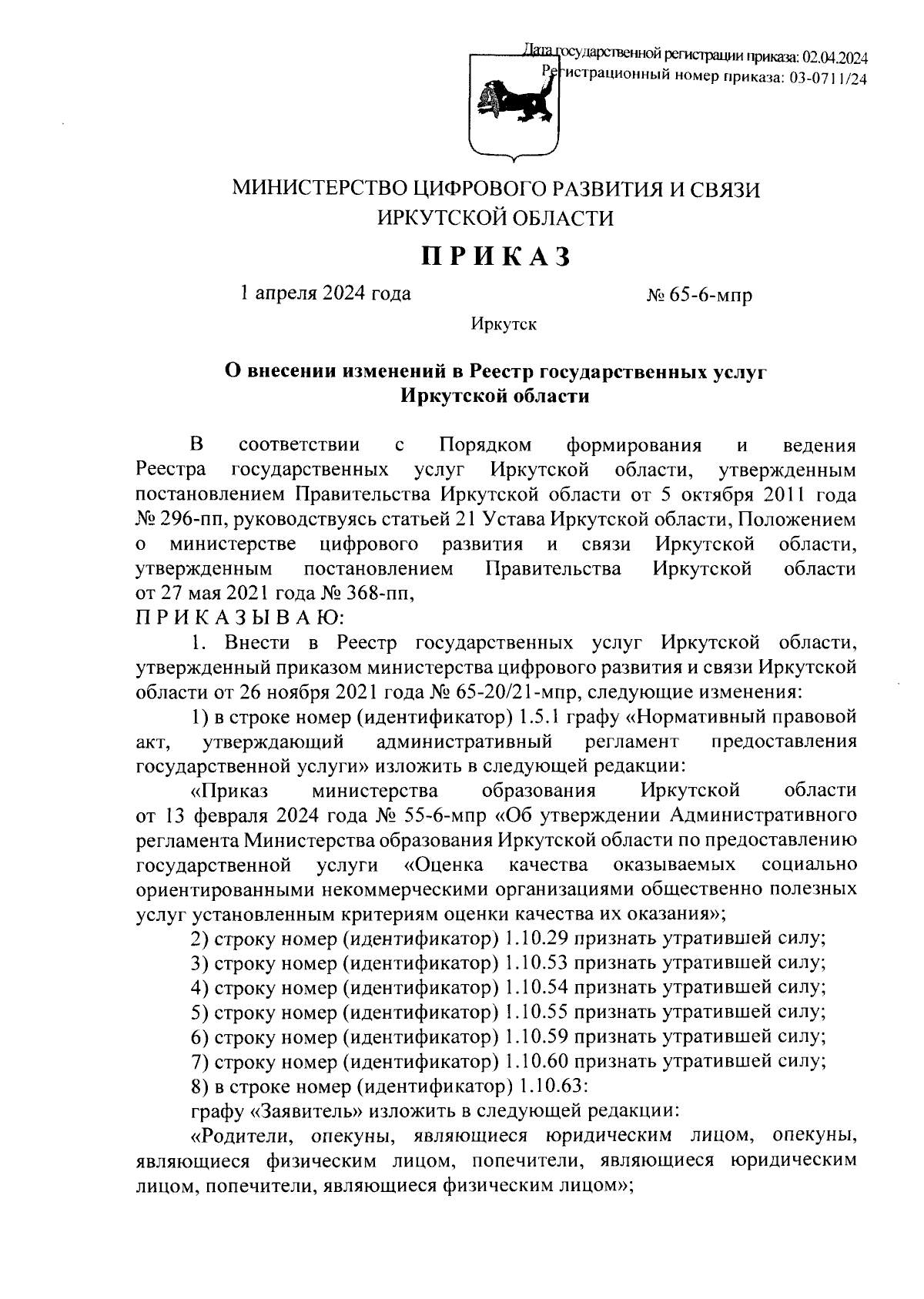 Дата государственной регистрации приказа: 02.04.2024
Регистрационный номер приказа: 03-0711/24

МИНИСТЕРСТВО ЦИФРОВОГО РАЗВИТИЯ И СВЯЗИ
ИРКУТСКОЙ ОБЛАСТИ

ПРИКАЗ

1 апреля 2024 года № 65-6-мпр

Иркутск

О внесении изменений в Реестр государственных услуг Иркутской области

В соответствии с Порядком формирования и ведения Реестра государственных услуг Иркутской области, утвержденным постановлением Правительства Иркутской области от 5 октября 2011 года № 296-пп, руководствуясь статьей 21 Устава Иркутской области, Положением о министерстве цифрового развития и связи Иркутской области, утвержденным постановлением Правительства Иркутской области от 27 мая 2021 года № 368-пп,
ПРИКАЗЫВАЮ:

1. Внести в Реестр государственных услуг Иркутской области, утвержденный приказом министерства цифрового развития и связи Иркутской области от 26 ноября 2021 года № 65-20/21-мпр, следующие изменения:

1) в строке номер (идентификатор) 1.5.1 графу «Нормативный правовой акт, утверждающий административный регламент предоставления государственной услуги» изложить в следующей редакции:

«Приказ министерства образования Иркутской области от 13 февраля 2024 года № 55-6-мпр «Об утверждении Административного регламента Министерства образования Иркутской области по предоставлению государственной услуги «Оценка качества оказываемых социально ориентированными некоммерческими организациями общественно полезных услуг установленным критериям оценки качества их оказания»;

2) строку номер (идентификатор) 1.10.29 признать утратившей силу;

3) строку номер (идентификатор) 1.10.53 признать утратившей силу;

4) строку номер (идентификатор) 1.10.54 признать утратившей силу;

5) строку номер (идентификатор) 1.10.55 признать утратившей силу;

6) строку номер (идентификатор) 1.10.59 признать утратившей силу;

7) строку номер (идентификатор) 1.10.60 признать утратившей силу;

8) в строке номер (идентификатор) 1.10.63:

графу «Заявитель» изложить в следующей редакции:

«Родители, опекуны, являющиеся юридическим лицом, опекуны, являющиеся физическим лицом, попечители, являющиеся юридическим лицом, попечители, являющиеся физическим лицом»;